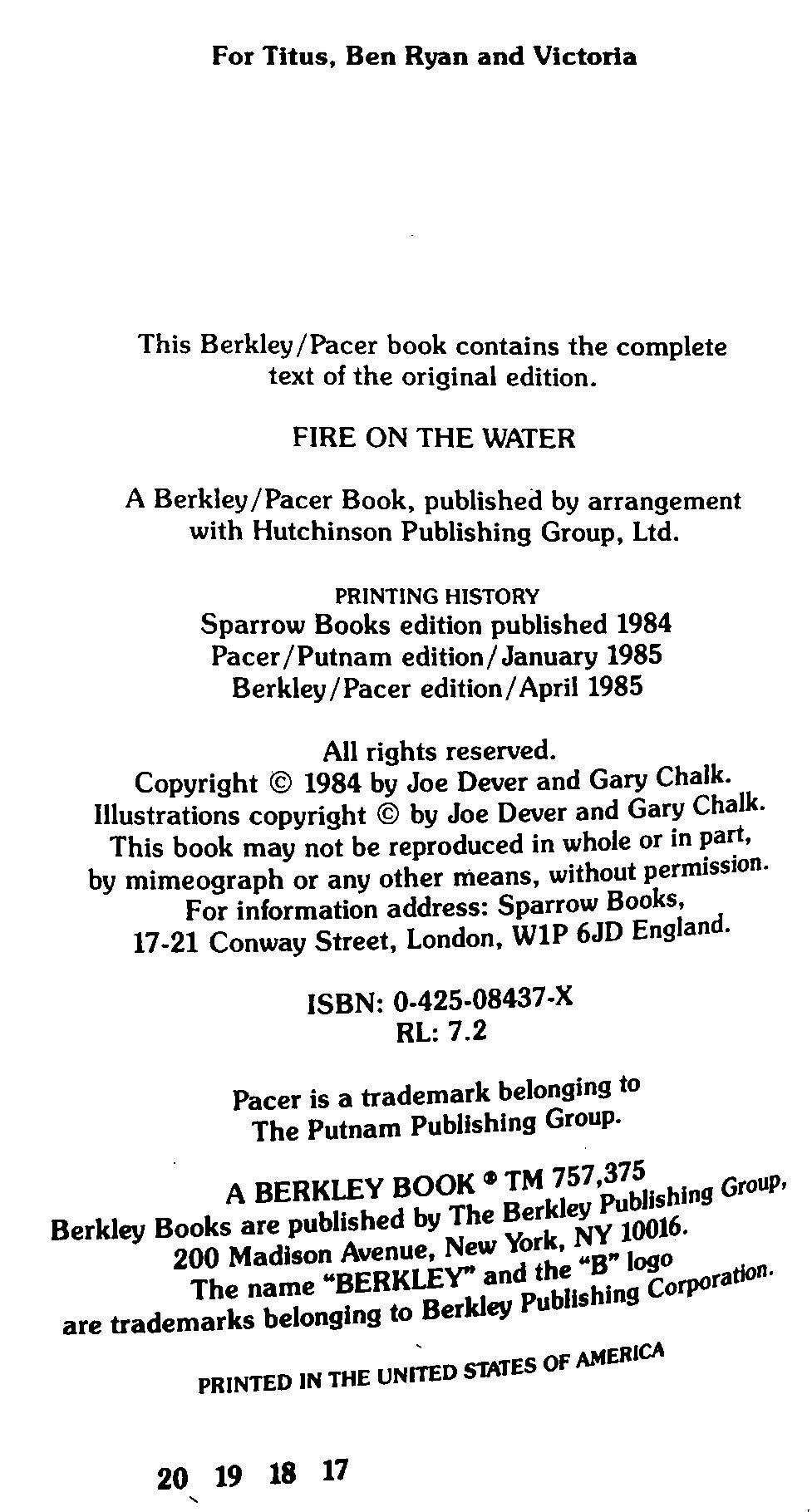 For Titus, Ben Ryan and Victoria

This Berkley/Pacer book contains the complete text of the original edition.

FIRE ON THE WATER

A Berkley/Pacer Book, published by arrangement with Hutchinson Publishing Group, Ltd.

PRINTING HISTORY
Sparrow Books edition published 1984
Pacer/Putnam edition/January 1985
Berkley/Pacer edition/April 1985

All rights reserved.
Copyright © 1984 by Joe Dever and Gary Chalk.
Illustrations copyright © by Joe Dever and Gary Chalk.
This book may not be reproduced in whole or in part, by mimeograph or any other means, without permission.
For information address: Sparrow Books, 17-21 Conway Street, London, W1P 6JD England.

ISBN: 0-425-08437-X
RL: 7.2

Pacer is a trademark belonging to The Putnam Publishing Group.

A BERKLEY BOOK ® TM 757,375
Berkley Books are published by The Berkley Publishing Group, 200 Madison Avenue, New York, NY 10016.
The name "BERKLEY" and the "B" logo are trademarks belonging to Berkley Publishing Corporation.

PRINTED IN THE UNITED STATES OF AMERICA

20 19 18 17